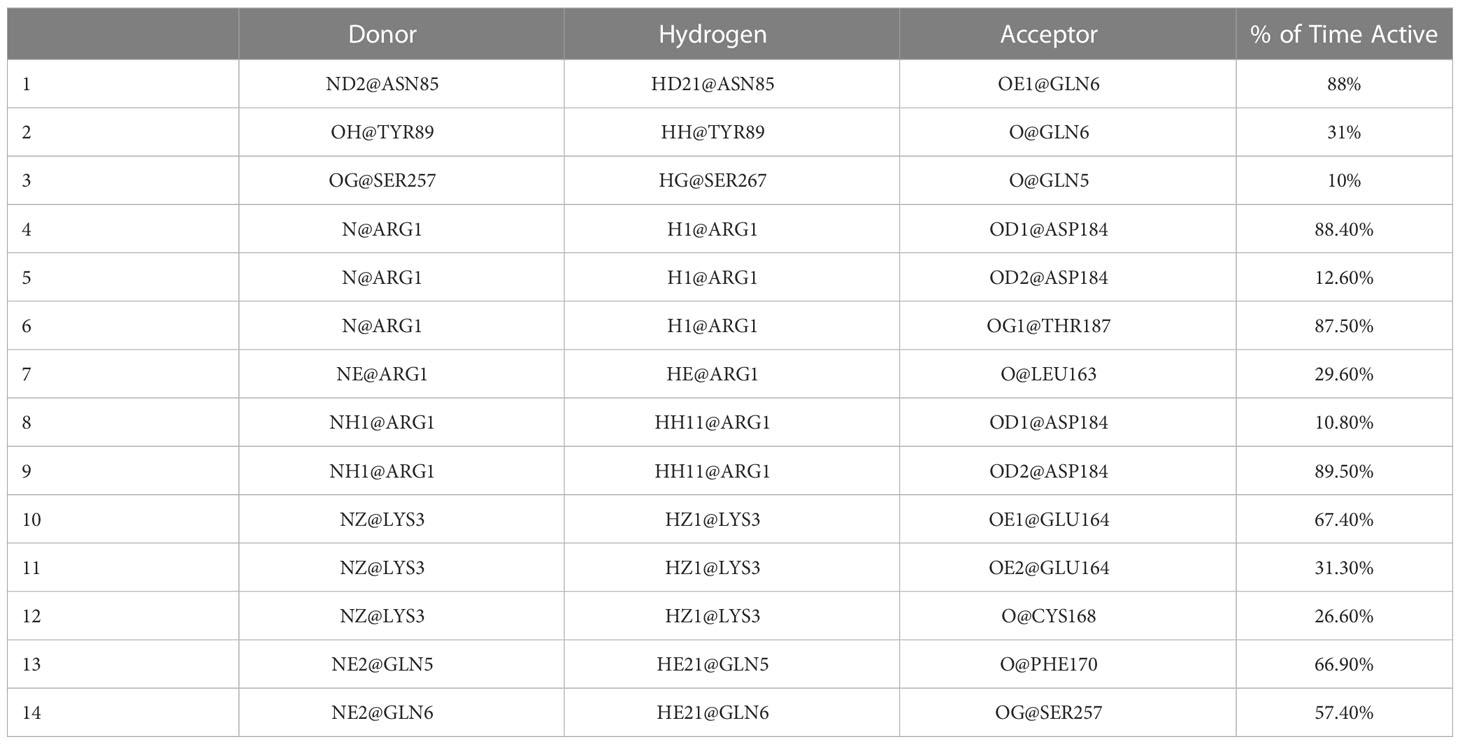 |  | Donor | Hydrogen | Acceptor | % of Time Active |
|---|---|---|---|---|
| 1 | ND2@ASN85 | HD21@ASN85 | OE1@GLN6 | 88% |
| 2 | OH@TYR89 | HH@TYR89 | O@GLN6 | 31% |
| 3 | OG@SER257 | HG@SER267 | O@GLN5 | 10% |
| 4 | N@ARG1 | H1@ARG1 | OD1@ASP184 | 88.40% |
| 5 | N@ARG1 | H1@ARG1 | OD2@ASP184 | 12.60% |
| 6 | N@ARG1 | H1@ARG1 | OG1@THR187 | 87.50% |
| 7 | NE@ARG1 | HE@ARG1 | O@LEU163 | 29.60% |
| 8 | NH1@ARG1 | HH11@ARG1 | OD1@ASP184 | 10.80% |
| 9 | NH1@ARG1 | HH11@ARG1 | OD2@ASP184 | 89.50% |
| 10 | NZ@LYS3 | HZ1@LYS3 | OE1@GLU164 | 67.40% |
| 11 | NZ@LYS3 | HZ1@LYS3 | OE2@GLU164 | 31.30% |
| 12 | NZ@LYS3 | HZ1@LYS3 | O@CYS168 | 26.60% |
| 13 | NE2@GLN5 | HE21@GLN5 | O@PHE170 | 66.90% |
| 14 | NE2@GLN6 | HE21@GLN6 | OG@SER257 | 57.40% |